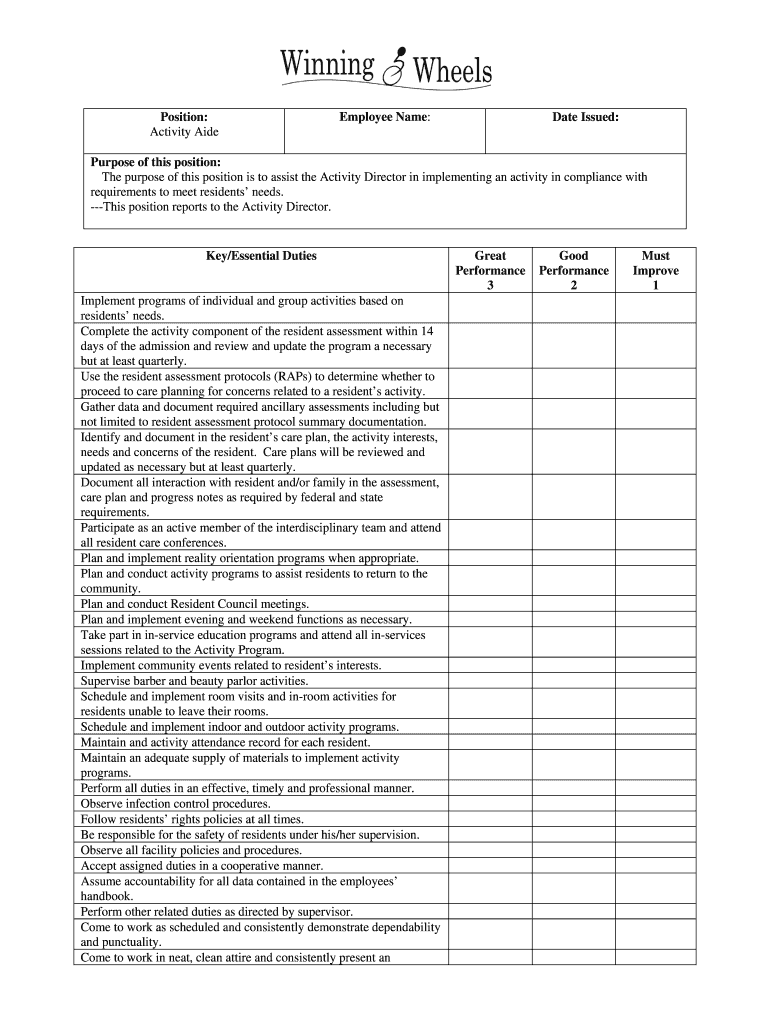 Winning Wheels

| Position: Activity Aide | Employee Name: | Date Issued: |
|---|---|---|

Purpose of this position:
The purpose of this position is to assist the Activity Director in implementing an activity in compliance with requirements to meet residents' needs.
---This position reports to the Activity Director.

| Key/Essential Duties | Great Performance 3 | Good Performance 2 | Must Improve 1 |
|---|---|---|---|
| Implement programs of individual and group activities based on residents' needs. | | | |
| Complete the activity component of the resident assessment within 14 days of the admission and review and update the program a necessary but at least quarterly. | | | |
| Use the resident assessment protocols (RAPs) to determine whether to proceed to care planning for concerns related to a resident's activity. | | | |
| Gather data and document required ancillary assessments including but not limited to resident assessment protocol summary documentation. | | | |
| Identify and document in the resident's care plan, the activity interests, needs and concerns of the resident. Care plans will be reviewed and updated as necessary but at least quarterly. | | | |
| Document all interaction with resident and/or family in the assessment, care plan and progress notes as required by federal and state requirements. | | | |
| Participate as an active member of the interdisciplinary team and attend all resident care conferences. | | | |
| Plan and implement reality orientation programs when appropriate. | | | |
| Plan and conduct activity programs to assist residents to return to the community. | | | |
| Plan and conduct Resident Council meetings. | | | |
| Plan and implement evening and weekend functions as necessary. | | | |
| Take part in in-service education programs and attend all in-services sessions related to the Activity Program. | | | |
| Implement community events related to resident's interests. | | | |
| Supervise barber and beauty parlor activities. | | | |
| Schedule and implement room visits and in-room activities for residents unable to leave their rooms. | | | |
| Schedule and implement indoor and outdoor activity programs. | | | |
| Maintain and activity attendance record for each resident. | | | |
| Maintain an adequate supply of materials to implement activity programs. | | | |
| Perform all duties in an effective, timely and professional manner. | | | |
| Observe infection control procedures. | | | |
| Follow residents' rights policies at all times. | | | |
| Be responsible for the safety of residents under his/her supervision. | | | |
| Observe all facility policies and procedures. | | | |
| Accept assigned duties in a cooperative manner. | | | |
| Assume accountability for all data contained in the employees' handbook. | | | |
| Perform other related duties as directed by supervisor. | | | |
| Come to work as scheduled and consistently demonstrate dependability and punctuality. | | | |
| Come to work in neat, clean attire and consistently present an | | | |